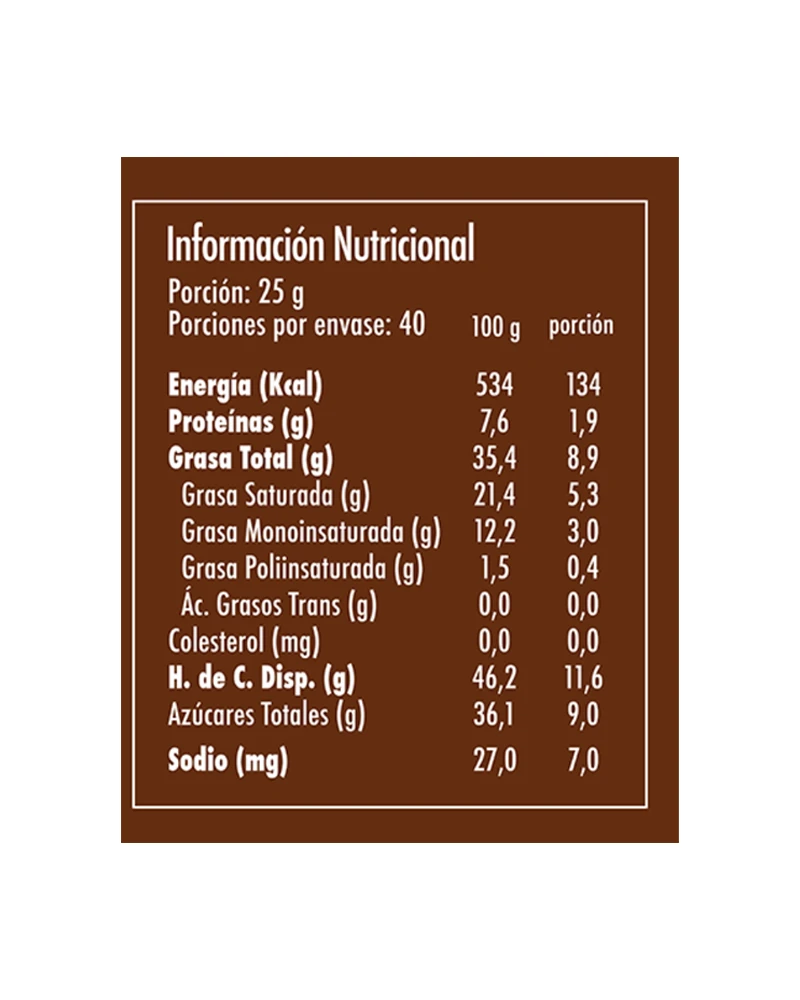 Información Nutricional

Porción: 25 g
Porciones por envase: 40

| | 100 g | porción |
|---|---|---|
| Energía (Kcal) | 534 | 134 |
| Proteínas (g) | 7,6 | 1,9 |
| Grasa Total (g) | 35,4 | 8,9 |
| Grasa Saturada (g) | 21,4 | 5,3 |
| Grasa Monoinsaturada (g) | 12,2 | 3,0 |
| Grasa Poliinsaturada (g) | 1,5 | 0,4 |
| Ác. Grasos Trans (g) | 0,0 | 0,0 |
| Colesterol (mg) | 0,0 | 0,0 |
| H. de C. Disp. (g) | 46,2 | 11,6 |
| Azúcares Totales (g) | 36,1 | 9,0 |
| Sodio (mg) | 27,0 | 7,0 |